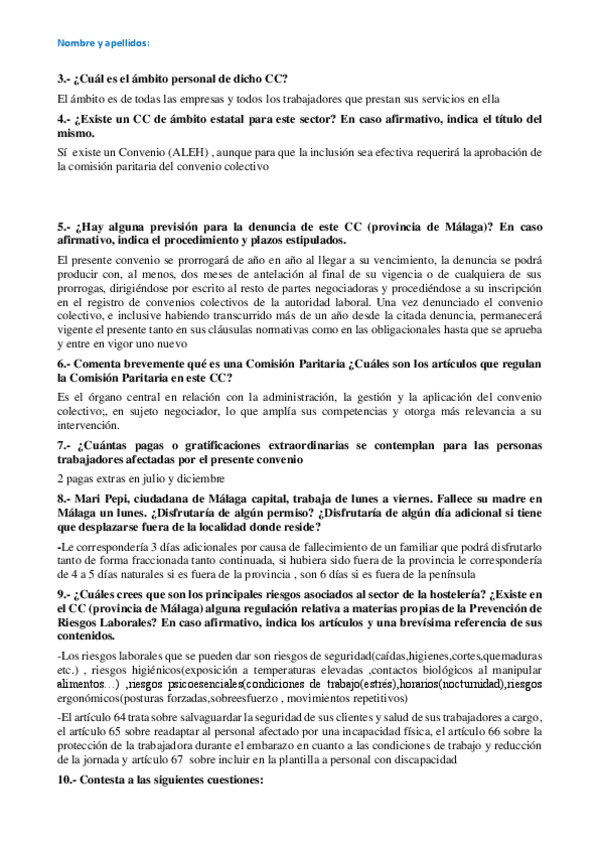 Nombre y apellidos:

3.- ¿Cuál es el ámbito personal de dicho CC?

El ámbito es de todas las empresas y todos los trabajadores que prestan sus servicios en ella

4.- ¿Existe un CC de ámbito estatal para este sector? En caso afirmativo, indica el título del mismo.

Sí existe un Convenio (ALEH) , aunque para que la inclusión sea efectiva requerirá la aprobación de la comisión paritaria del convenio colectivo

5.- ¿Hay alguna previsión para la denuncia de este CC (provincia de Málaga)? En caso afirmativo, indica el procedimiento y plazos estipulados.

El presente convenio se prorrogará de año en año al llegar a su vencimiento, la denuncia se podrá producir con, al menos, dos meses de antelación al final de su vigencia o de cualquiera de sus prorrogas, dirigiéndose por escrito al resto de partes negociadoras y procediéndose a su inscripción en el registro de convenios colectivos de la autoridad laboral. Una vez denunciado el convenio colectivo, e inclusive habiendo transcurrido más de un año desde la citada denuncia, permanecerá vigente el presente tanto en sus cláusulas normativas como en las obligacionales hasta que se aprueba y entre en vigor uno nuevo

6.- Comenta brevemente qué es una Comisión Paritaria ¿Cuáles son los artículos que regulan la Comisión Paritaria en este CC?

Es el órgano central en relación con la administración, la gestión y la aplicación del convenio colectivo;, en sujeto negociador, lo que amplía sus competencias y otorga más relevancia a su intervención.

7.- ¿Cuántas pagas o gratificaciones extraordinarias se contemplan para las personas trabajadores afectadas por el presente convenio

2 pagas extras en julio y diciembre

8.- Mari Pepi, ciudadana de Málaga capital, trabaja de lunes a viernes. Fallece su madre en Málaga un lunes. ¿Disfrutaría de algún permiso? ¿Disfrutaría de algún día adicional si tiene que desplazarse fuera de la localidad donde reside?

-Le correspondería 3 días adicionales por causa de fallecimiento de un familiar que podrá disfrutarlo tanto de forma fraccionada tanto continuada, si hubiera sido fuera de la provincia le correspondería de 4 a 5 días naturales si es fuera de la provincia , son 6 días si es fuera de la península

9.- ¿Cuáles crees que son los principales riesgos asociados al sector de la hostelería? ¿Existe en el CC (provincia de Málaga) alguna regulación relativa a materias propias de la Prevención de Riesgos Laborales? En caso afirmativo, indica los artículos y una brevísima referencia de sus contenidos.

-Los riesgos laborales que se pueden dar son riesgos de seguridad(caídas,higienes,cortes,quemaduras etc.) , riesgos higiénicos(exposición a temperaturas elevadas ,contactos biológicos al manipular alimentos…) ,riesgos psicoesenciales(condiciones de trabajo(estrés),horarios(nocturnidad),riesgos ergonómicos(posturas forzadas,sobreesfuerzo , movimientos repetitivos)

-El artículo 64 trata sobre salvaguardar la seguridad de sus clientes y salud de sus trabajadores a cargo, el artículo 65 sobre readaptar al personal afectado por una incapacidad física, el artículo 66 sobre la protección de la trabajadora durante el embarazo en cuanto a las condiciones de trabajo y reducción de la jornada y artículo 67 sobre incluir en la plantilla a personal con discapacidad

10.- Contesta a las siguientes cuestiones: